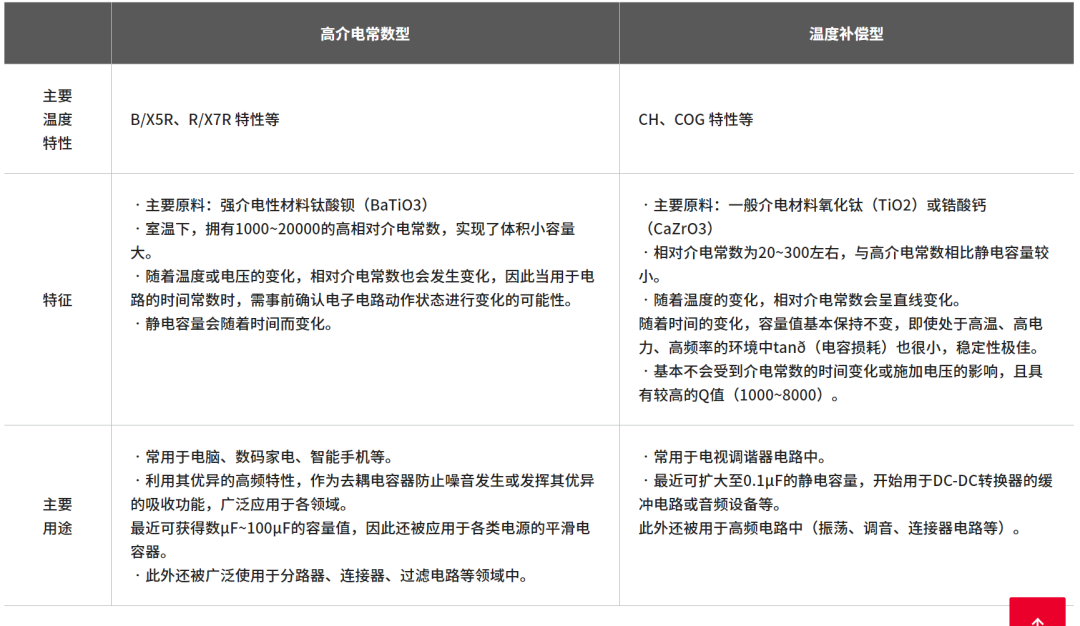 |  | 高介电常数型 | 温度补偿型 |
|---|---|---|
| 主要温度特性 | B/X5R、R/X7R 特性等 | CH、COG 特性等 |
| 特征 | ・主要原料：强介电性材料钛酸钡（BaTiO3）<br>・室温下，拥有1000~20000的高相对介电常数，实现了体积小容量大。<br>・随着温度或电压的变化，相对介电常数也会发生变化，因此当用于电路的时间常数时，需事前确认电子电路动作状态进行变化的可能性。<br>・静电容量会随着时间而变化。 | ・主要原料：一般介电材料氧化钛（TiO2）或锆酸钙（CaZrO3）<br>・相对介电常数为20~300左右，与高介电常数相比静电容量较小。<br>・随着温度的变化，相对介电常数会呈直线变化。<br>随着时间的变化，容量值基本保持不变，即使处于高温、高电力、高频率的环境中tanδ（电容损耗）也很小，稳定性极佳。<br>・基本不会受到介电常数的时间变化或施加电压的影响，且具有较高的Q值（1000~8000）。 |
| 主要用途 | ・常用于电脑、数码家电、智能手机等。<br>・利用其优异的高频特性，作为去耦电容器防止噪音发生或发挥其优异的吸收功能，广泛应用于各领域。<br>最近可获得数μF~100μF的容量值，因此还被应用于各类电源的平滑电容器。<br>・此外还被广泛使用于分路器、连接器、过滤电路等领域中。 | ・常用于电视调谐器电路中。<br>・最近可扩大至0.1μF的静电容量，开始用于DC-DC转换器的缓冲电路或音频设备等。<br>此外还被用于高频电路中（振荡、调音、连接器电路等）。 |